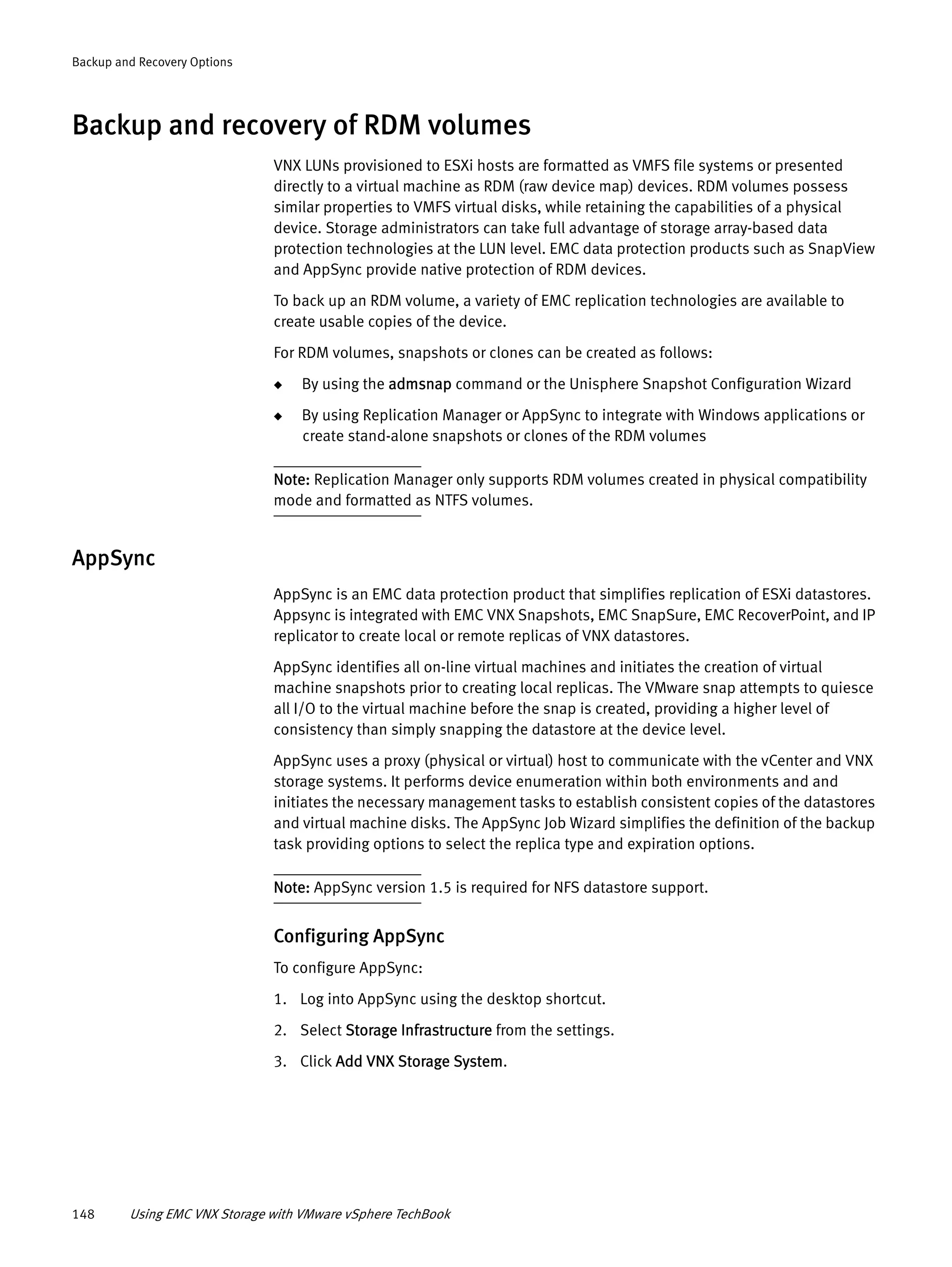 Backup and Recovery Options

Backup and recovery of RDM volumes

VNX LUNs provisioned to ESXi hosts are formatted as VMFS file systems or presented directly to a virtual machine as RDM (raw device map) devices. RDM volumes possess similar properties to VMFS virtual disks, while retaining the capabilities of a physical device. Storage administrators can take full advantage of storage array-based data protection technologies at the LUN level. EMC data protection products such as SnapView and AppSync provide native protection of RDM devices.

To back up an RDM volume, a variety of EMC replication technologies are available to create usable copies of the device.

For RDM volumes, snapshots or clones can be created as follows:

◆ By using the admsnap command or the Unisphere Snapshot Configuration Wizard

◆ By using Replication Manager or AppSync to integrate with Windows applications or create stand-alone snapshots or clones of the RDM volumes

Note: Replication Manager only supports RDM volumes created in physical compatibility mode and formatted as NTFS volumes.

AppSync

AppSync is an EMC data protection product that simplifies replication of ESXi datastores. Appsync is integrated with EMC VNX Snapshots, EMC SnapSure, EMC RecoverPoint, and IP replicator to create local or remote replicas of VNX datastores.

AppSync identifies all on-line virtual machines and initiates the creation of virtual machine snapshots prior to creating local replicas. The VMware snap attempts to quiesce all I/O to the virtual machine before the snap is created, providing a higher level of consistency than simply snapping the datastore at the device level.

AppSync uses a proxy (physical or virtual) host to communicate with the vCenter and VNX storage systems. It performs device enumeration within both environments and and initiates the necessary management tasks to establish consistent copies of the datastores and virtual machine disks. The AppSync Job Wizard simplifies the definition of the backup task providing options to select the replica type and expiration options.

Note: AppSync version 1.5 is required for NFS datastore support.

Configuring AppSync

To configure AppSync:

1. Log into AppSync using the desktop shortcut.

2. Select Storage Infrastructure from the settings.

3. Click Add VNX Storage System.

148 Using EMC VNX Storage with VMware vSphere TechBook